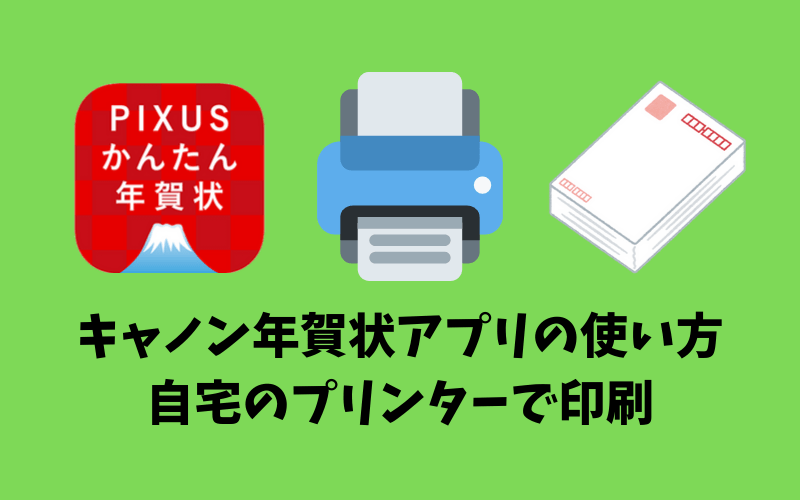 PIXUS
かんたん
年賀状

キャノン年賀状アプリの使い方
自宅のプリンターで印刷